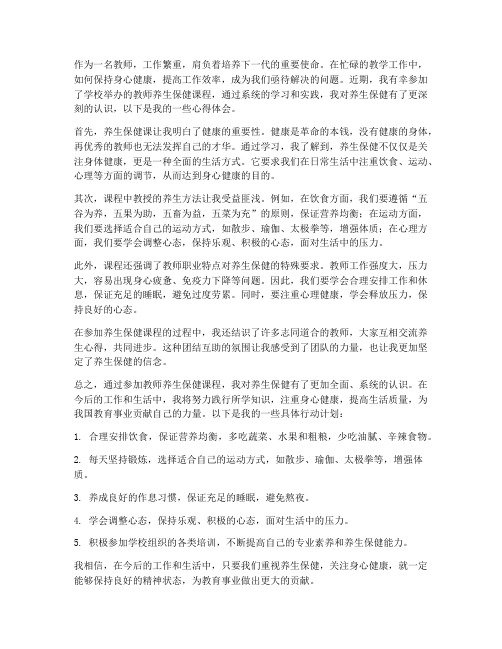 作为一名教师，工作繁重，肩负着培养下一代的重要使命。在忙碌的教学工作中，如何保持身心健康，提高工作效率，成为我们亟待解决的问题。近期，我有幸参加了学校举办的教师养生保健课程，通过系统的学习和实践，我对养生保健有了更深刻的认识，以下是我的一些心得体会。

首先，养生保健课让我明白了健康的重要性。健康是革命的本钱，没有健康的身体，再优秀的教师也无法发挥自己的才华。通过学习，我了解到，养生保健不仅仅是关注身体健康，更是一种全面的生活方式。它要求我们在日常生活中注重饮食、运动、心理等方面的调节，从而达到身心健康的目的。

其次，课程中教授的养生方法让我受益匪浅。例如，在饮食方面，我们要遵循“五谷为养，五果为助，五畜为益，五菜为充”的原则，保证营养均衡；在运动方面，我们要选择适合自己的运动方式，如散步、瑜伽、太极拳等，增强体质；在心理方面，我们要学会调整心态，保持乐观、积极的心态，面对生活中的压力。

此外，课程还强调了教师职业特点对养生保健的特殊要求。教师工作强度大，压力大，容易出现身心疲惫、免疫力下降等问题。因此，我们要学会合理安排工作和休息，保证充足的睡眠，避免过度劳累。同时，要注重心理健康，学会释放压力，保持良好的心态。

在参加养生保健课程的过程中，我还结识了许多志同道合的教师，大家互相交流养生心得，共同进步。这种团结互助的氛围让我感受到了团队的力量，也让我更加坚定了养生保健的信念。

总之，通过参加教师养生保健课程，我对养生保健有了更加全面、系统的认识。在今后的工作和生活中，我将努力践行所学知识，注重身心健康，提高生活质量，为我国教育事业贡献自己的力量。以下是我的一些具体行动计划：

1. 合理安排饮食，保证营养均衡，多吃蔬菜、水果和粗粮，少吃油腻、辛辣食物。

2. 每天坚持锻炼，选择适合自己的运动方式，如散步、瑜伽、太极拳等，增强体质。

3. 养成良好的作息习惯，保证充足的睡眠，避免熬夜。

4. 学会调整心态，保持乐观、积极的心态，面对生活中的压力。

5. 积极参加学校组织的各类培训，不断提高自己的专业素养和养生保健能力。

我相信，在今后的工作和生活中，只要我们重视养生保健，关注身心健康，就一定能够保持良好的精神状态，为教育事业做出更大的贡献。